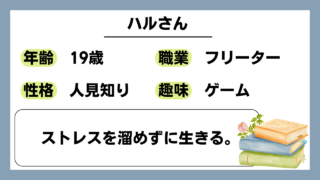 ハルさん

年齢 19歳 職業 フリーター

性格 人見知り 趣味 ゲーム

ストレスを溜めずに生きる。